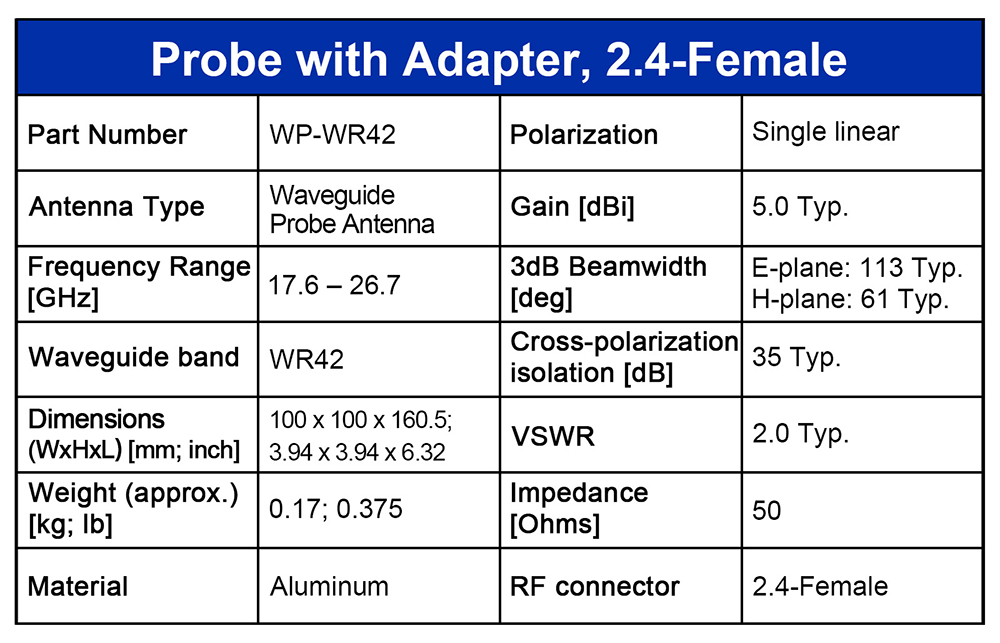 Probe with Adapter, 2.4-Female

| Part Number | WP-WR42 | Polarization | Single linear |
|---|---|---|---|
| Antenna Type | Waveguide Probe Antenna | Gain [dBi] | 5.0 Typ. |
| Frequency Range [GHz] | 17.6 – 26.7 | 3dB Beamwidth [deg] | E-plane: 113 Typ. H-plane: 61 Typ. |
| Waveguide band | WR42 | Cross-polarization isolation [dB] | 35 Typ. |
| Dimensions (WxHxL) [mm; inch] | 100 x 100 x 160.5; 3.94 x 3.94 x 6.32 | VSWR | 2.0 Typ. |
| Weight (approx.) [kg; lb] | 0.17; 0.375 | Impedance [Ohms] | 50 |
| Material | Aluminum | RF connector | 2.4-Female |